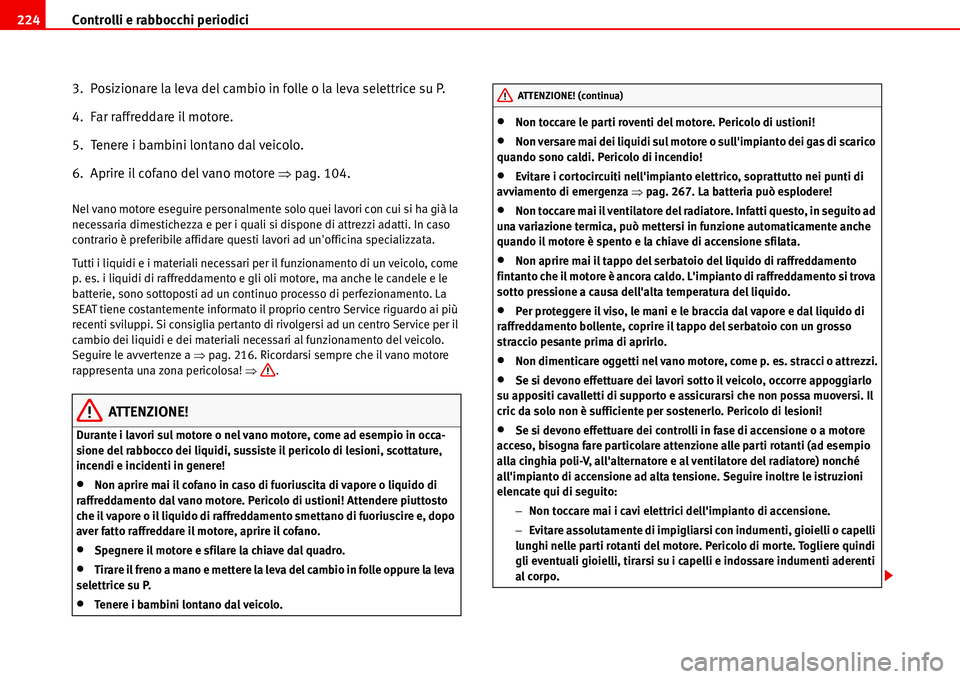 224 Controlli e rabbocchi periodici

3. Posizionare la leva del cambio in folle o la leva selettrice su P.

4. Far raffreddare il motore.

5. Tenere i bambini lontano dal veicolo.

6. Aprire il cofano del vano motore ⇒ pag. 104.

Nel vano motore eseguire personalmente solo quei lavori con cui si ha già la necessaria dimestichezza e per i quali si dispone di attrezzi adatti. In caso contrario è preferibile affidare questi lavori ad un'officina specializzata.

Tutti i liquidi e i materiali necessari per il funzionamento di un veicolo, come p. es. i liquidi di raffreddamento e gli oli motore, ma anche le candele e le batterie, sono sottoposti ad un continuo processo di perfezionamento. La SEAT tiene costantemente informato il proprio centro Service riguardo ai più recenti sviluppi. Si consiglia pertanto di rivolgersi ad un centro Service per il cambio dei liquidi e dei materiali necessari al funzionamento del veicolo. Seguire le avvertenze a ⇒ pag. 216. Ricordarsi sempre che il vano motore rappresenta una zona pericolosa! ⇒ .

ATTENZIONE!

Durante i lavori sul motore o nel vano motore, come ad esempio in occasione del rabbocco dei liquidi, sussiste il pericolo di lesioni, scottature, incendi e incidenti in genere!

• Non aprire mai il cofano in caso di fuoriuscita di vapore o liquido di raffreddamento dal vano motore. Pericolo di ustioni! Attendere piuttosto che il vapore o il liquido di raffreddamento smettano di fuoriuscire e, dopo aver fatto raffreddare il motore, aprire il cofano.

• Spegnere il motore e sfilare la chiave dal quadro.

• Tirare il freno a mano e mettere la leva del cambio in folle oppure la leva selettrice su P.

• Tenere i bambini lontano dal veicolo.

ATTENZIONE! (continua)

• Non toccare le parti roventi del motore. Pericolo di ustioni!

• Non versare mai dei liquidi sul motore o sull'impianto dei gas di scarico quando sono caldi. Pericolo di incendio!

• Evitare i cortocircuiti nell'impianto elettrico, soprattutto nei punti di avviamento di emergenza ⇒ pag. 267. La batteria può esplodere!

• Non toccare mai il ventilatore del radiatore. Infatti questo, in seguito ad una variazione termica, può mettersi in funzione automaticamente anche quando il motore è spento e la chiave di accensione sfilata.

• Non aprire mai il tappo del serbatoio del liquido di raffreddamento fintanto che il motore è ancora caldo. L'impianto di raffreddamento si trova sotto pressione a causa dell'alta temperatura del liquido.

• Per proteggere il viso, le mani e le braccia dal vapore e dal liquido di raffreddamento bollente, coprire il tappo del serbatoio con un grosso straccio pesante prima di aprirlo.

• Non dimenticare oggetti nel vano motore, come p. es. stracci o attrezzi.

• Se si devono effettuare dei lavori sotto il veicolo, occorre appoggiarlo su appositi cavalletti di supporto e assicurarsi che non possa muoversi. Il cric da solo non è sufficiente per sostenerlo. Pericolo di lesioni!

• Se si devono effettuare dei controlli in fase di accensione o a motore acceso, bisogna fare particolare attenzione alle parti rotanti (ad esempio alla cinghia poli-V, all'alternatore e al ventilatore del radiatore) nonché all'impianto di accensione ad alta tensione. Seguire inoltre le istruzioni elencate qui di seguito:

– Non toccare mai i cavi elettrici dell'impianto di accensione.

– Evitare assolutamente di impigliarsi con indumenti, gioielli o capelli lunghi nelle parti rotanti del motore. Pericolo di morte. Togliere quindi gli eventuali gioielli, tirarsi su i capelli e indossare indumenti aderenti al corpo.

carmanualsonline.info